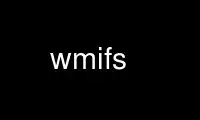 wmifs